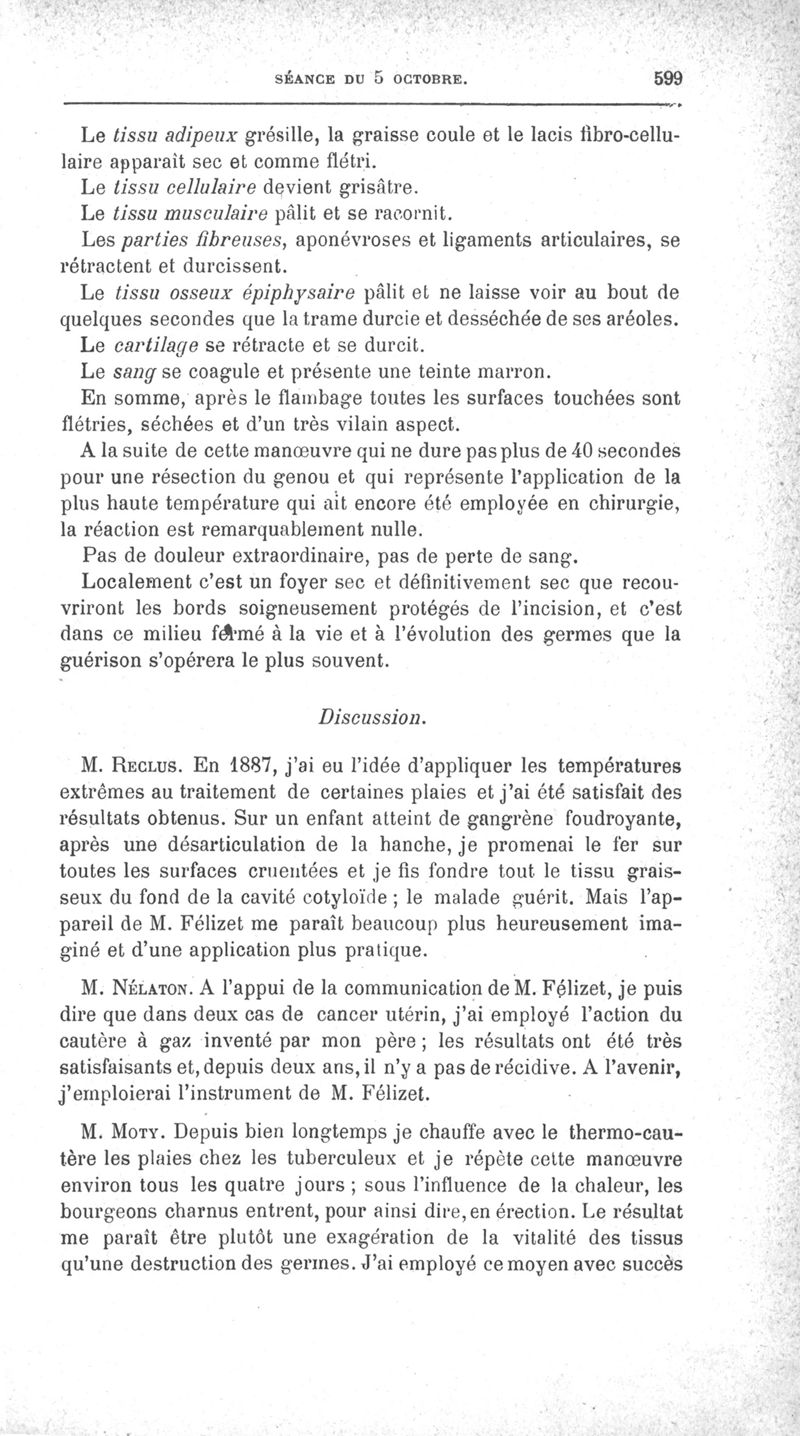 SÉANCE DU 5 OCTOBRE. 599

Le tissu adipeux grésille, la graisse coule et le lacis fibro-cellulaire apparaît sec et comme flétri.
Le tissu cellulaire devient grisâtre.
Le tissu musculaire pâlit et se racornit.
Les parties fibreuses, aponévroses et ligaments articulaires, se rétractent et durcissent.
Le tissu osseux épiphysaire pâlit et ne laisse voir au bout de quelques secondes que la trame durcie et desséchée de ses aréoles.
Le cartilage se rétracte et se durcit.
Le sang se coagule et présente une teinte marron.
En somme, après le flambage toutes les surfaces touchées sont flétries, séchées et d'un très vilain aspect.
A la suite de cette manœuvre qui ne dure pas plus de 40 secondes pour une résection du genou et qui représente l'application de la plus haute température qui ait encore été employée en chirurgie, la réaction est remarquablement nulle.
Pas de douleur extraordinaire, pas de perte de sang.
Localement c'est un foyer sec et définitivement sec que recouvriront les bords soigneusement protégés de l'incision, et c'est dans ce milieu fermé à la vie et à l'évolution des germes que la guérison s'opérera le plus souvent.

Discussion.

M. Reclus. En 1887, j'ai eu l'idée d'appliquer les températures extrêmes au traitement de certaines plaies et j'ai été satisfait des résultats obtenus. Sur un enfant atteint de gangrène foudroyante, après une désarticulation de la hanche, je promenai le fer sur toutes les surfaces cruentées et je fis fondre tout le tissu graisseux du fond de la cavité cotyloïde ; le malade guérit. Mais l'appareil de M. Félizet me paraît beaucoup plus heureusement imaginé et d'une application plus pratique.

M. Nélaton. A l'appui de la communication de M. Félizet, je puis dire que dans deux cas de cancer utérin, j'ai employé l'action du cautère à gaz inventé par mon père ; les résultats ont été très satisfaisants et, depuis deux ans, il n'y a pas de récidive. A l'avenir, j'emploierai l'instrument de M. Félizet.

M. Moty. Depuis bien longtemps je chauffe avec le thermo-cautère les plaies chez les tuberculeux et je répète cette manœuvre environ tous les quatre jours ; sous l'influence de la chaleur, les bourgeons charnus entrent, pour ainsi dire, en érection. Le résultat me paraît être plutôt une exagération de la vitalité des tissus qu'une destruction des germes. J'ai employé ce moyen avec succès